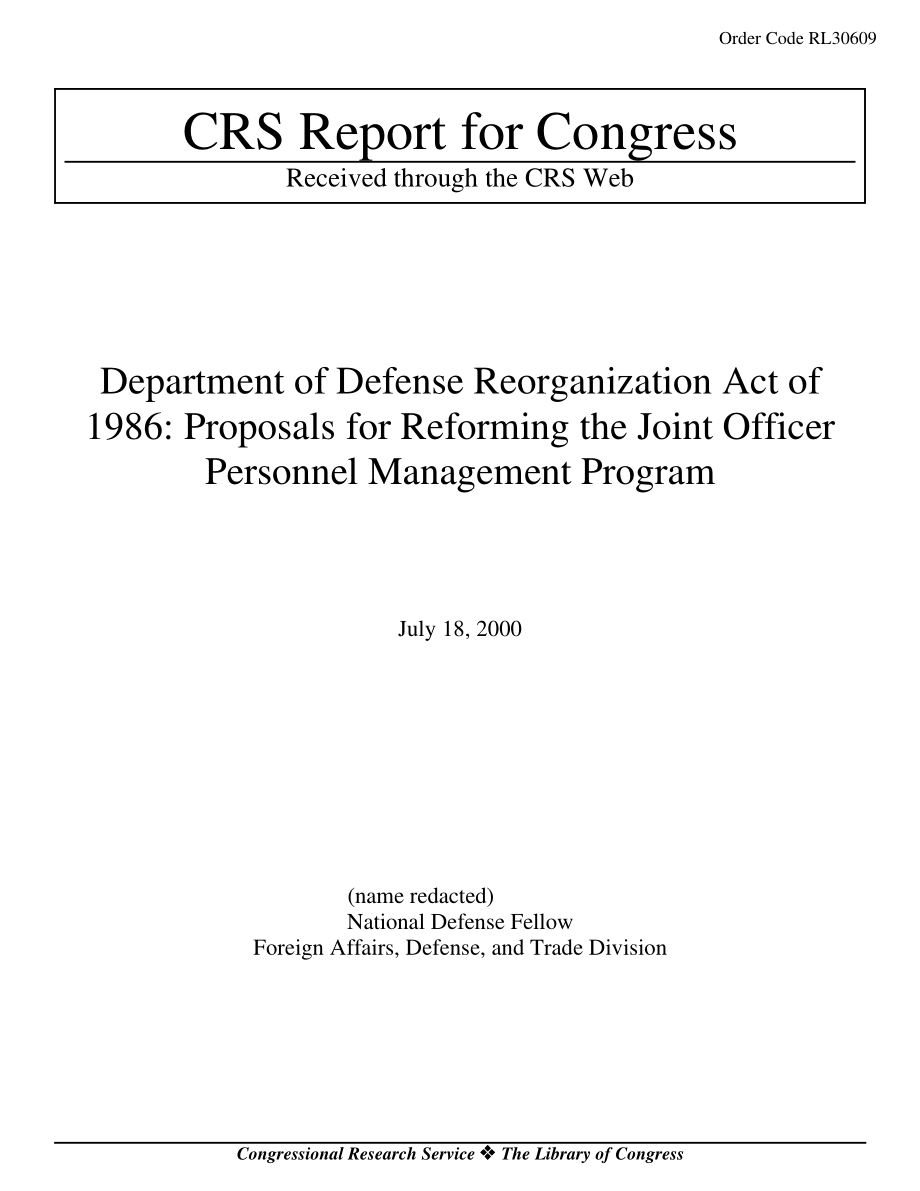 Order Code RL30609

CRS Report for Congress

Received through the CRS Web

Department of Defense Reorganization Act of 1986: Proposals for Reforming the Joint Officer Personnel Management Program

July 18, 2000

(name redacted)
National Defense Fellow
Foreign Affairs, Defense, and Trade Division

Congressional Research Service ❖ The Library of Congress